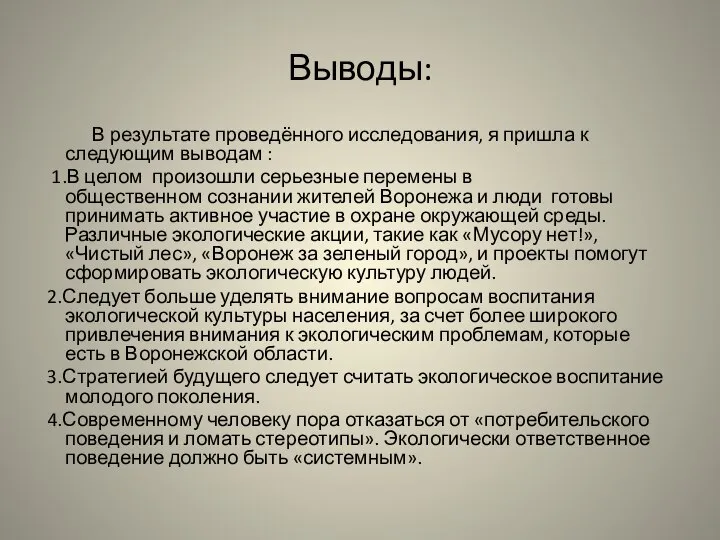 Выводы:

В результате проведённого исследования, я пришла к следующим выводам :

1.В целом произошли серьезные перемены в общественном сознании жителей Воронежа и люди готовы принимать активное участие в охране окружающей среды. Различные экологические акции, такие как «Мусору нет!», «Чистый лес», «Воронеж за зеленый город», и проекты помогут сформировать экологическую культуру людей.

2.Следует больше уделять внимание вопросам воспитания экологической культуры населения, за счет более широкого привлечения внимания к экологическим проблемам, которые есть в Воронежской области.

3.Стратегией будущего следует считать экологическое воспитание молодого поколения.

4.Современному человеку пора отказаться от «потребительского поведения и ломать стереотипы». Экологически ответственное поведение должно быть «системным».